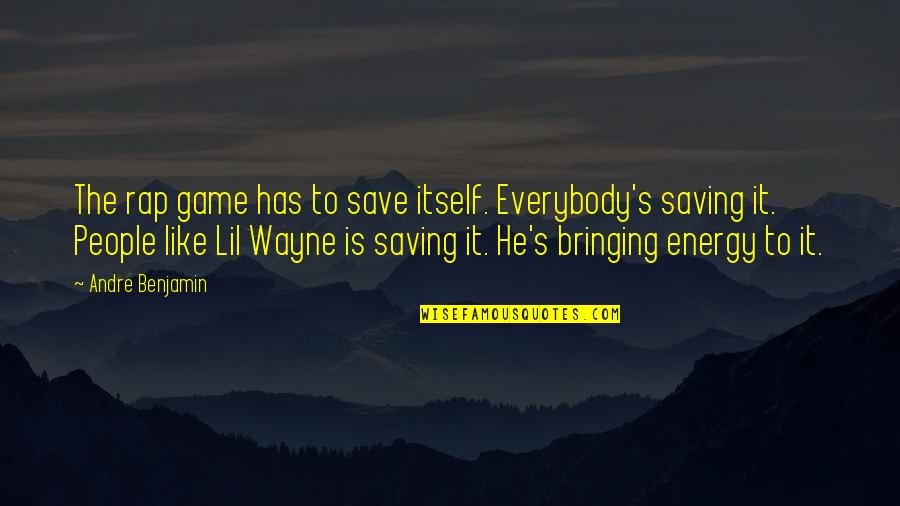 The rap game has to save itself. Everybody's saving it. People like Lil Wayne is saving it. He's bringing energy to it.

~ Andre Benjamin

WISEFAMOUSQUOTES.COM